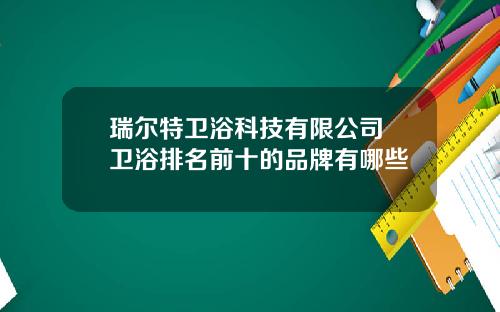 瑞尔特卫浴科技有限公司
卫浴排名前十的品牌有哪些